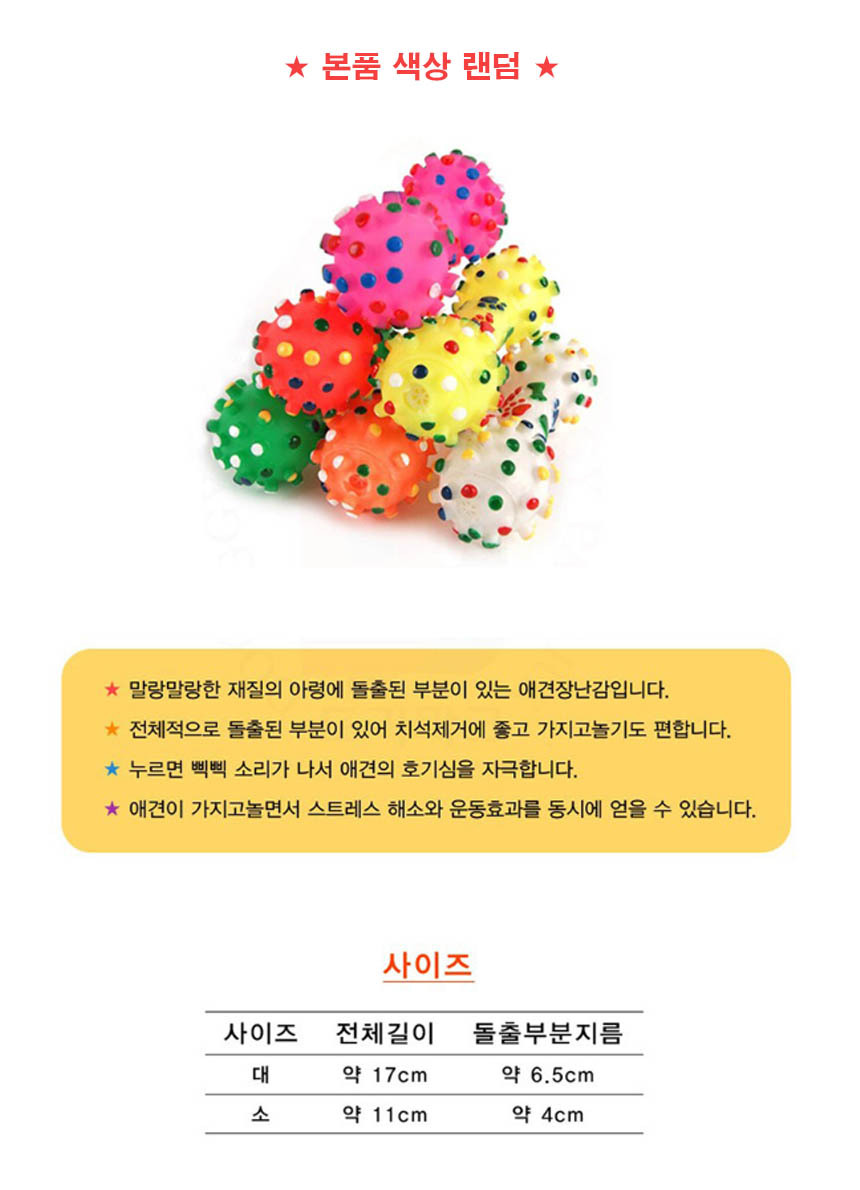 ★ 본품 색상 랜덤 ★

★ 말랑말랑한 재질의 아령에 돌출된 부분이 있는 애견장난감입니다.
★ 전체적으로 돌출된 부분이 있어 치석제거에 좋고 가지고놀기도 편합니다.
★ 누르면 삑삑 소리가 나서 애견의 호기심을 자극합니다.
★ 애견이 가지고놀면서 스트레스 해소와 운동효과를 동시에 얻을 수 있습니다.

사이즈

| 사이즈 | 전체길이 | 돌출부분지름 |
|---|---|---|
| 대 | 약 17cm | 약 6.5cm |
| 소 | 약 11cm | 약 4cm |